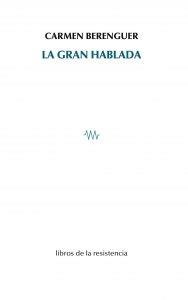 CARMEN BERENGUER

LA GRAN HABLADA

libros de la resistencia